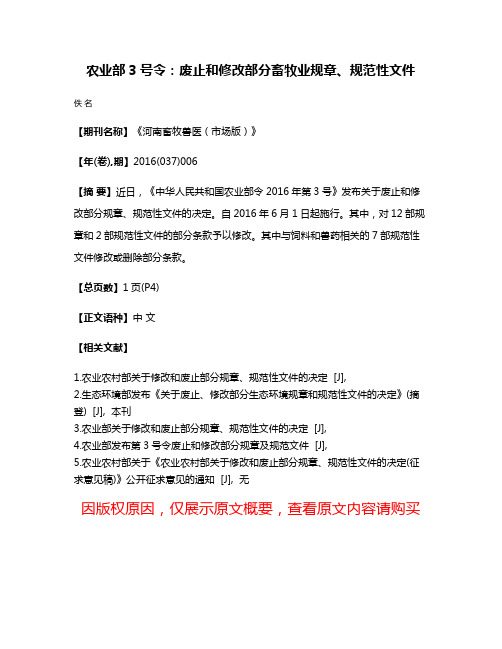 农业部 3 号令：废止和修改部分畜牧业规章、规范性文件

佚名

【期刊名称】《河南畜牧兽医（市场版）》

【年(卷),期】2016(037)006

【摘 要】近日，《中华人民共和国农业部令 2016 年第 3 号》发布关于废止和修改部分规章、规范性文件的决定。自 2016 年 6 月 1 日起施行。其中，对 12 部规章和 2 部规范性文件的部分条款予以修改。其中与饲料和兽药相关的 7 部规范性文件修改或删除部分条款。

【总页数】1 页(P4)

【正文语种】中 文

【相关文献】

1.农业农村部关于修改和废止部分规章、规范性文件的决定 [J],
2.生态环境部发布《关于废止、修改部分生态环境规章和规范性文件的决定》(摘登) [J], 本刊
3.农业部关于修改和废止部分规章、规范性文件的决定 [J],
4.农业部发布第 3 号令废止和修改部分规章及规范文件 [J],
5.农业农村部关于《农业农村部关于修改和废止部分规章、规范性文件的决定(征求意见稿)》公开征求意见的通知 [J], 无

因版权原因，仅展示原文概要，查看原文内容请购买